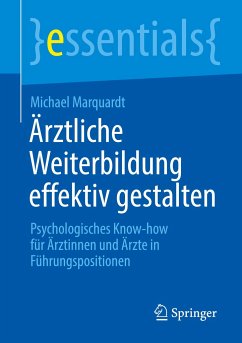 }essentials{

Michael Marquardt

Ärztliche Weiterbildung effektiv gestalten

Psychologisches Know-how für Ärztinnen und Ärzte in Führungspositionen

Springer